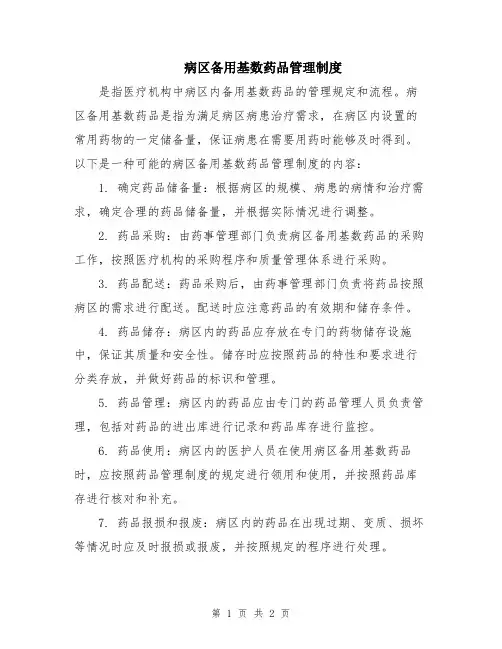 病区备用基数药品管理制度

是指医疗机构中病区内备用基数药品的管理规定和流程。病区备用基数药品是指为满足病区病患治疗需求，在病区内设置的常用药物的一定储备量，保证病患在需要用药时能够及时得到。以下是一种可能的病区备用基数药品管理制度的内容：

1. 确定药品储备量：根据病区的规模、病患的病情和治疗需求，确定合理的药品储备量，并根据实际情况进行调整。

2. 药品采购：由药事管理部门负责病区备用基数药品的采购工作，按照医疗机构的采购程序和质量管理体系进行采购。

3. 药品配送：药品采购后，由药事管理部门负责将药品按照病区的需求进行配送。配送时应注意药品的有效期和储存条件。

4. 药品储存：病区内的药品应存放在专门的药物储存设施中，保证其质量和安全性。储存时应按照药品的特性和要求进行分类存放，并做好药品的标识和管理。

5. 药品管理：病区内的药品应由专门的药品管理人员负责管理，包括对药品的进出库进行记录和药品库存进行监控。

6. 药品使用：病区内的医护人员在使用病区备用基数药品时，应按照药品管理制度的规定进行领用和使用，并按照药品库存进行核对和补充。

7. 药品报损和报废：病区内的药品在出现过期、变质、损坏等情况时应及时报损或报废，并按照规定的程序进行处理。

第 1 页 共 2 页